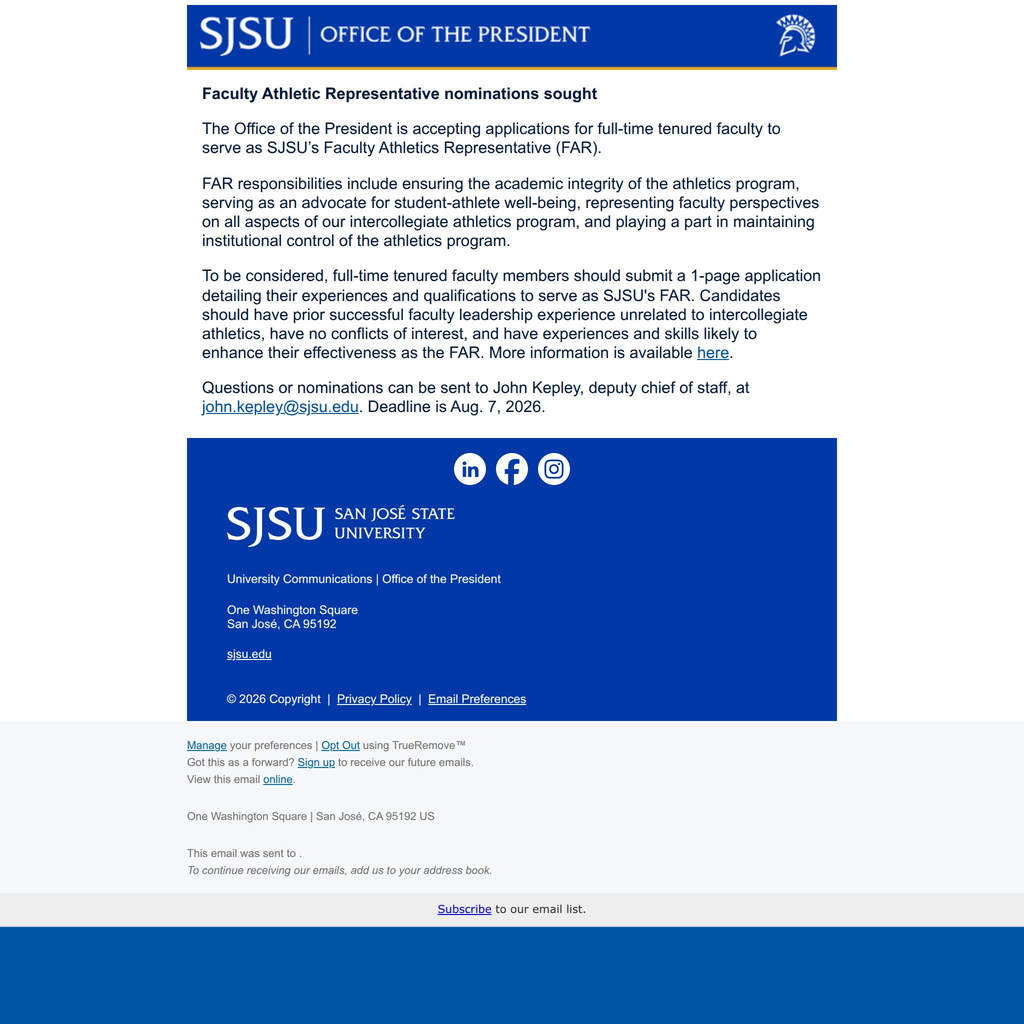 SJSU | OFFICE OF THE PRESIDENT

Faculty Athletic Representative nominations sought

The Office of the President is accepting applications for full-time tenured faculty to serve as SJSU's Faculty Athletics Representative (FAR).

FAR responsibilities include ensuring the academic integrity of the athletics program, serving as an advocate for student-athlete well-being, representing faculty perspectives on all aspects of our intercollegiate athletics program, and playing a part in maintaining institutional control of the athletics program.

To be considered, full-time tenured faculty members should submit a 1-page application detailing their experiences and qualifications to serve as SJSU's FAR. Candidates should have prior successful faculty leadership experience unrelated to intercollegiate athletics, have no conflicts of interest, and have experiences and skills likely to enhance their effectiveness as the FAR. More information is available here.

Questions or nominations can be sent to John Kepley, deputy chief of staff, at john.kepley@sjsu.edu. Deadline is Aug. 7, 2026.

SJSU SAN JOSÉ STATE UNIVERSITY

University Communications | Office of the President

One Washington Square
San José, CA 95192

sjsu.edu

© 2026 Copyright | Privacy Policy | Email Preferences

Manage your preferences | Opt Out using TrueRemove™
Got this as a forward? Sign up to receive our future emails.
View this email online.

One Washington Square | San José, CA 95192 US

This email was sent to .
To continue receiving our emails, add us to your address book.

Subscribe to our email list.